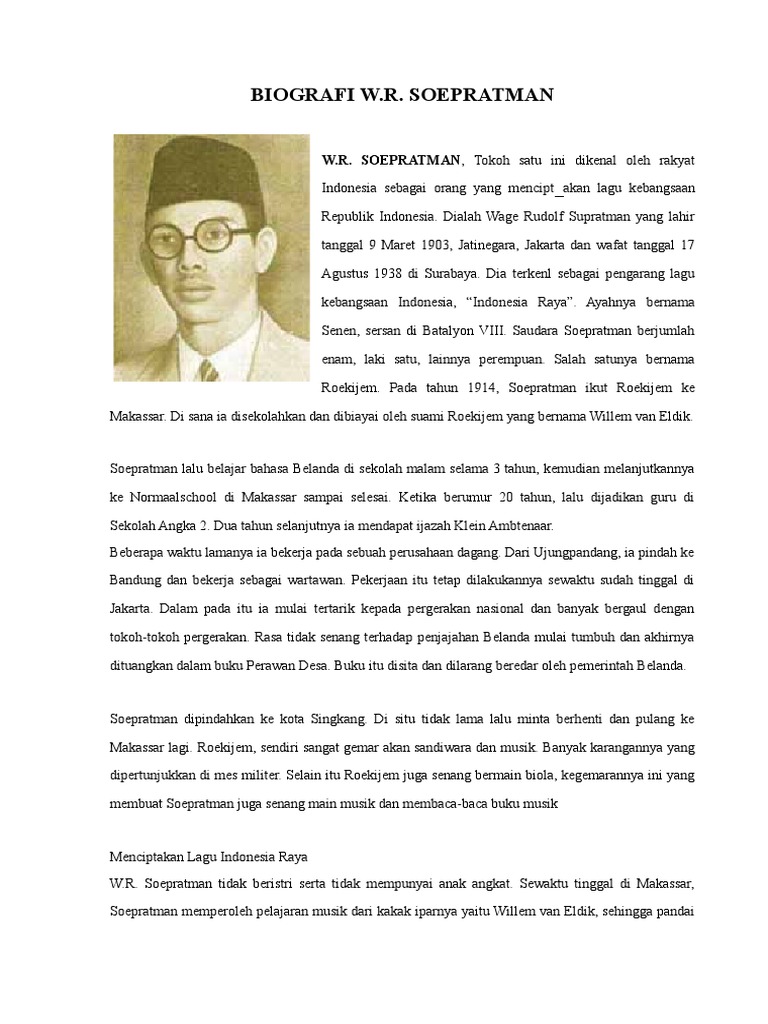 BIOGRAFI W.R. SOEPRATMAN

W.R. SOEPRATMAN, Tokoh satu ini dikenal oleh rakyat Indonesia sebagai orang yang mencipt_akan lagu kebangsaan Republik Indonesia. Dialah Wage Rudolf Supratman yang lahir tanggal 9 Maret 1903, Jatinegara, Jakarta dan wafat tanggal 17 Agustus 1938 di Surabaya. Dia terkenl sebagai pengarang lagu kebangsaan Indonesia, "Indonesia Raya". Ayahnya bernama Senen, sersan di Batalyon VIII. Saudara Soepratman berjumlah enam, laki satu, lainnya perempuan. Salah satunya bernama Roekijem. Pada tahun 1914, Soepratman ikut Roekijem ke Makassar. Di sana ia disekolahkan dan dibiayai oleh suami Roekijem yang bernama Willem van Eldik.

Soepratman lalu belajar bahasa Belanda di sekolah malam selama 3 tahun, kemudian melanjutkannya ke Normaalschool di Makassar sampai selesai. Ketika berumur 20 tahun, lalu dijadikan guru di Sekolah Angka 2. Dua tahun selanjutnya ia mendapat ijazah Klein Ambtenaar.
Beberapa waktu lamanya ia bekerja pada sebuah perusahaan dagang. Dari Ujungpandang, ia pindah ke Bandung dan bekerja sebagai wartawan. Pekerjaan itu tetap dilakukannya sewaktu sudah tinggal di Jakarta. Dalam pada itu ia mulai tertarik kepada pergerakan nasional dan banyak bergaul dengan tokoh-tokoh pergerakan. Rasa tidak senang terhadap penjajahan Belanda mulai tumbuh dan akhirnya dituangkan dalam buku Perawan Desa. Buku itu disita dan dilarang beredar oleh pemerintah Belanda.

Soepratman dipindahkan ke kota Singkang. Di situ tidak lama lalu minta berhenti dan pulang ke Makassar lagi. Roekijem, sendiri sangat gemar akan sandiwara dan musik. Banyak karangannya yang dipertunjukkan di mes militer. Selain itu Roekijem juga senang bermain biola, kegemarannya ini yang membuat Soepratman juga senang main musik dan membaca-baca buku musik

Menciptakan Lagu Indonesia Raya
W.R. Soepratman tidak beristri serta tidak mempunyai anak angkat. Sewaktu tinggal di Makassar, Soepratman memperoleh pelajaran musik dari kakak iparnya yaitu Willem van Eldik, sehingga pandai